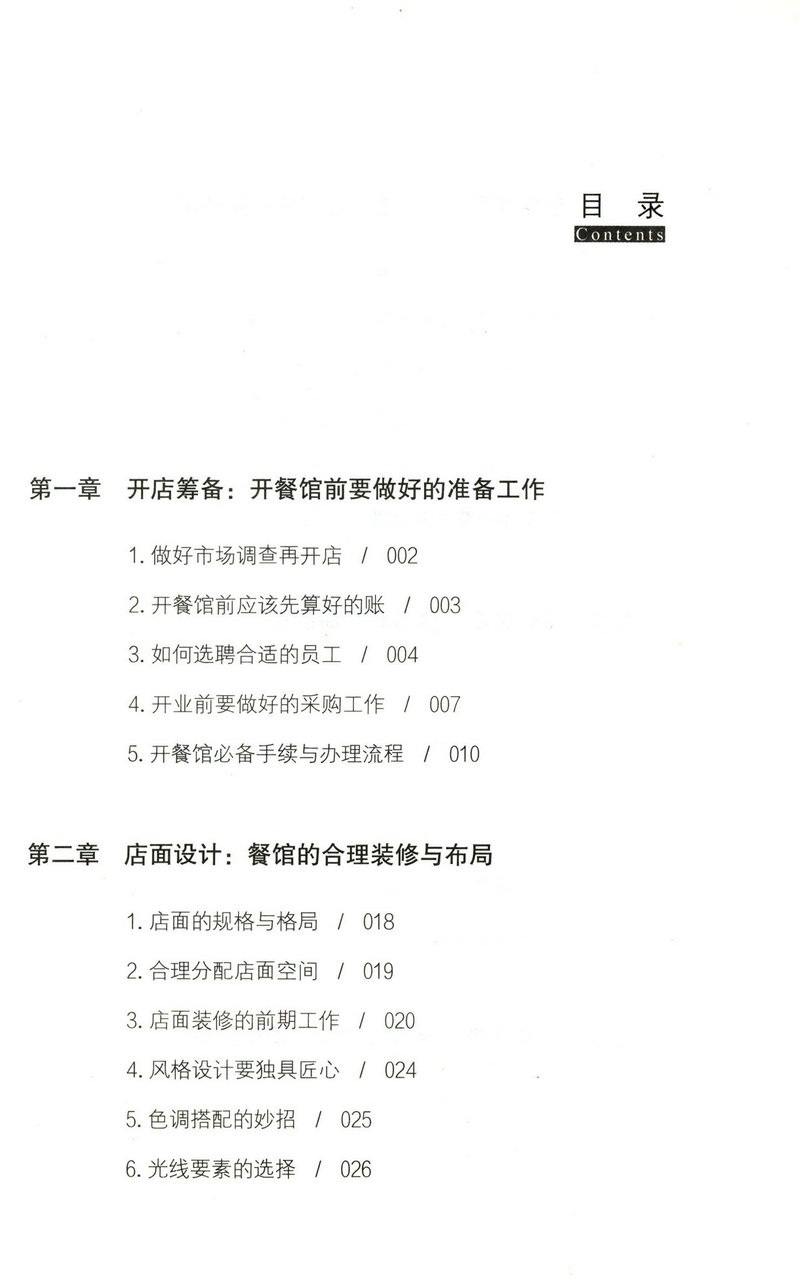 目 录
Contents

第一章 开店筹备：开餐馆前要做好的准备工作

1.做好市场调查再开店 / 002

2.开餐馆前应该先算好的账 / 003

3.如何选聘合适的员工 / 004

4.开业前要做好的采购工作 / 007

5.开餐馆必备手续与办理流程 / 010

第二章 店面设计：餐馆的合理装修与布局

1.店面的规格与格局 / 018

2.合理分配店面空间 / 019

3.店面装修的前期工作 / 020

4.风格设计要独具匠心 / 024

5.色调搭配的妙招 / 025

6.光线要素的选择 / 026